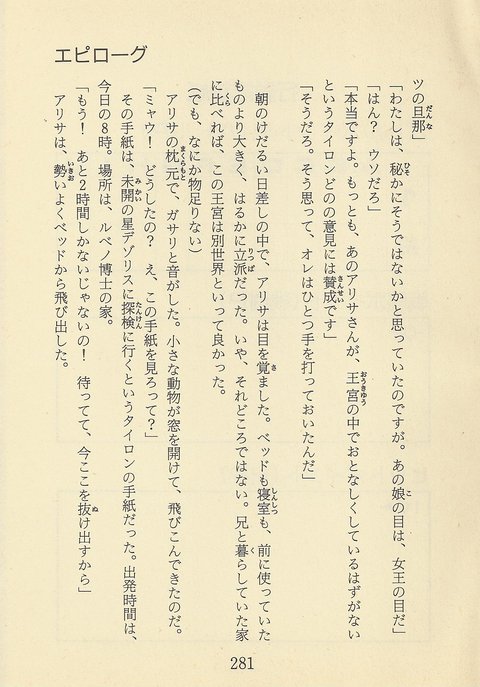 エピローグ

ツの旦那」

「わたしは、秘かにそうではないかと思っていたのですが。あの娘の目は、女王の目だ」

「はん？　ウソだろ」

「本当ですよ。もっとも、あのアリサさんが、王宮の中でおとなしくしているはずがないというタイロンどのの意見には賛成です」

「そうだろ。そう思って、オレはひとつ手を打っておいたんだ」

朝のけだるい日差しの中で、アリサは目を覚ました。ベッドも寝室も、前に使っていたものより大きく、はるかに立派だった。いや、それどころではない。兄と暮らしていた家に比べれば、この王宮は別世界といって良かった。

（でも、なにか物足りない）

アリサの枕元で、ガサリと音がした。小さな動物が窓を開けて、飛びこんできたのだ。

「ミャウ！　どうしたの？　え、この手紙を見ろって？」

その手紙は、未開の星デゾリスに探検に行くというタイロンの手紙だった。出発時間は、今日の8時。場所は、ルベノ博士の家。

「もう！　あと2時間しかないじゃないの！　待ってて、今ここを抜け出すから」

アリサは、勢いよくベッドから飛び出した。

281